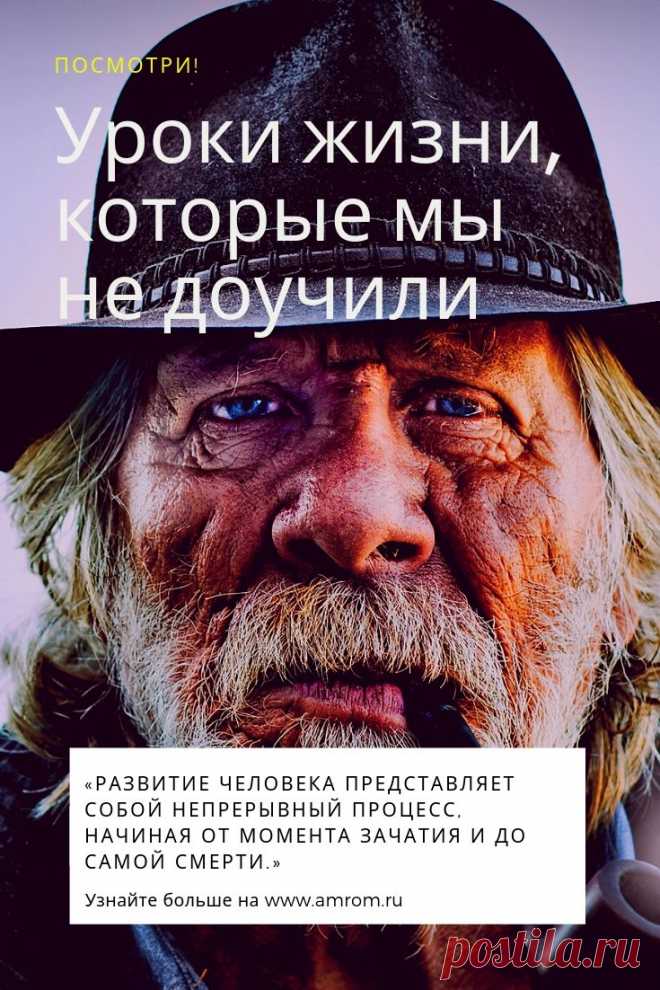 ПОСМОТРИ!

Уроки жизни, которые мы не доучили

«РАЗВИТИЕ ЧЕЛОВЕКА ПРЕДСТАВЛЯЕТ СОБОЙ НЕПРЕРЫВНЫЙ ПРОЦЕСС, НАЧИНАЯ ОТ МОМЕНТА ЗАЧАТИЯ И ДО САМОЙ СМЕРТИ.»

Узнайте больше на www.amrom.ru

Postila.ru